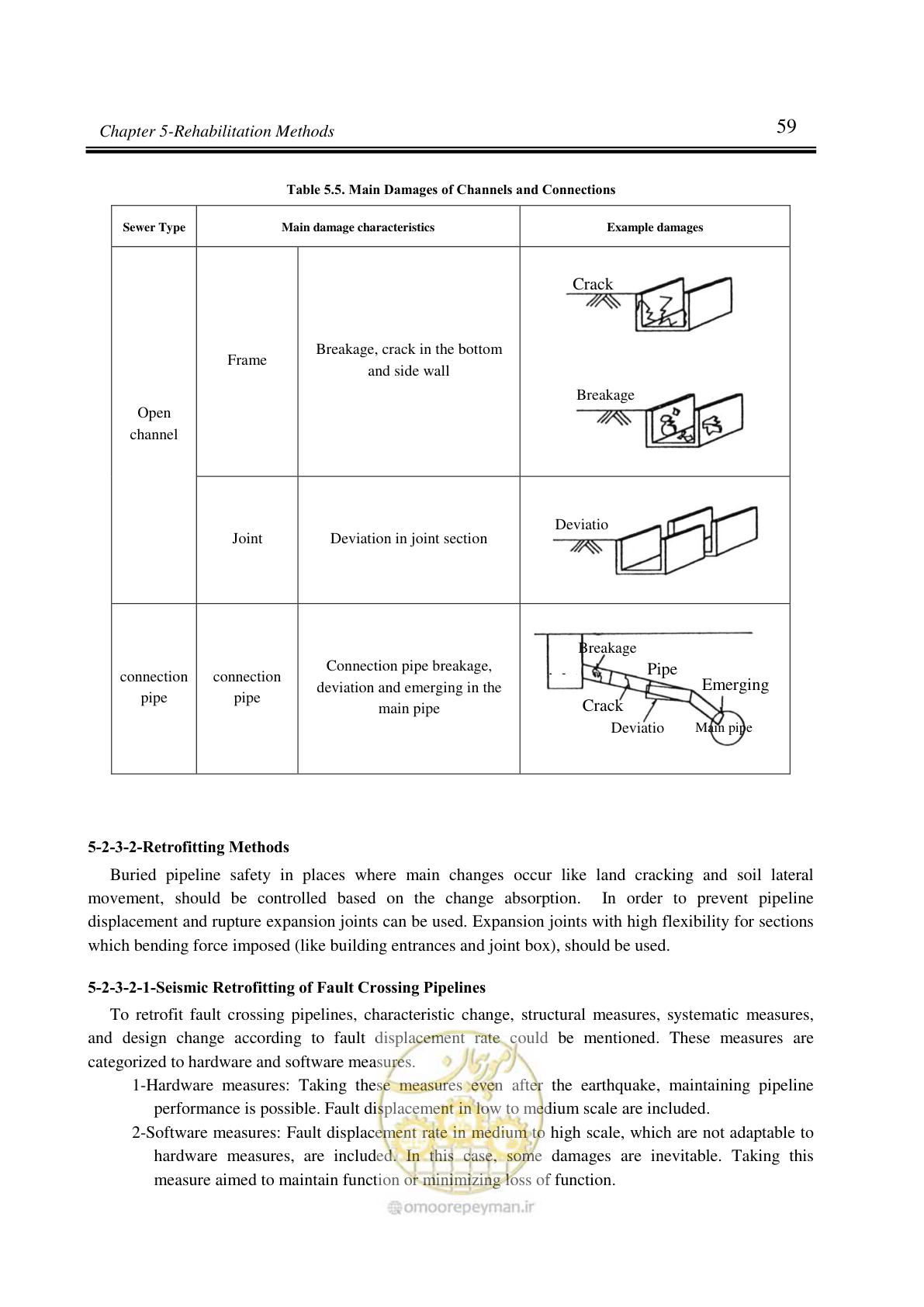 Chapter 5-Rehabilitation Methods 59

Table 5.5. Main Damages of Channels and Connections

| Sewer Type | Main damage characteristics | | Example damages |
|---|---|---|---|
| Open channel | Frame | Breakage, crack in the bottom and side wall | Crack Breakage |
| | Joint | Deviation in joint section | Deviatio |
| connection pipe | connection pipe | Connection pipe breakage, deviation and emerging in the main pipe | Breakage Pipe Emerging Crack Deviatio Main pipe |

5-2-3-2-Retrofitting Methods

Buried pipeline safety in places where main changes occur like land cracking and soil lateral movement, should be controlled based on the change absorption. In order to prevent pipeline displacement and rupture expansion joints can be used. Expansion joints with high flexibility for sections which bending force imposed (like building entrances and joint box), should be used.

5-2-3-2-1-Seismic Retrofitting of Fault Crossing Pipelines

To retrofit fault crossing pipelines, characteristic change, structural measures, systematic measures, and design change according to fault displacement rate could be mentioned. These measures are categorized to hardware and software measures.

1-Hardware measures: Taking these measures even after the earthquake, maintaining pipeline performance is possible. Fault displacement in low to medium scale are included.

2-Software measures: Fault displacement rate in medium to high scale, which are not adaptable to hardware measures, are included. In this case, some damages are inevitable. Taking this measure aimed to maintain function or minimizing loss of function.

omoorepeyman.ir